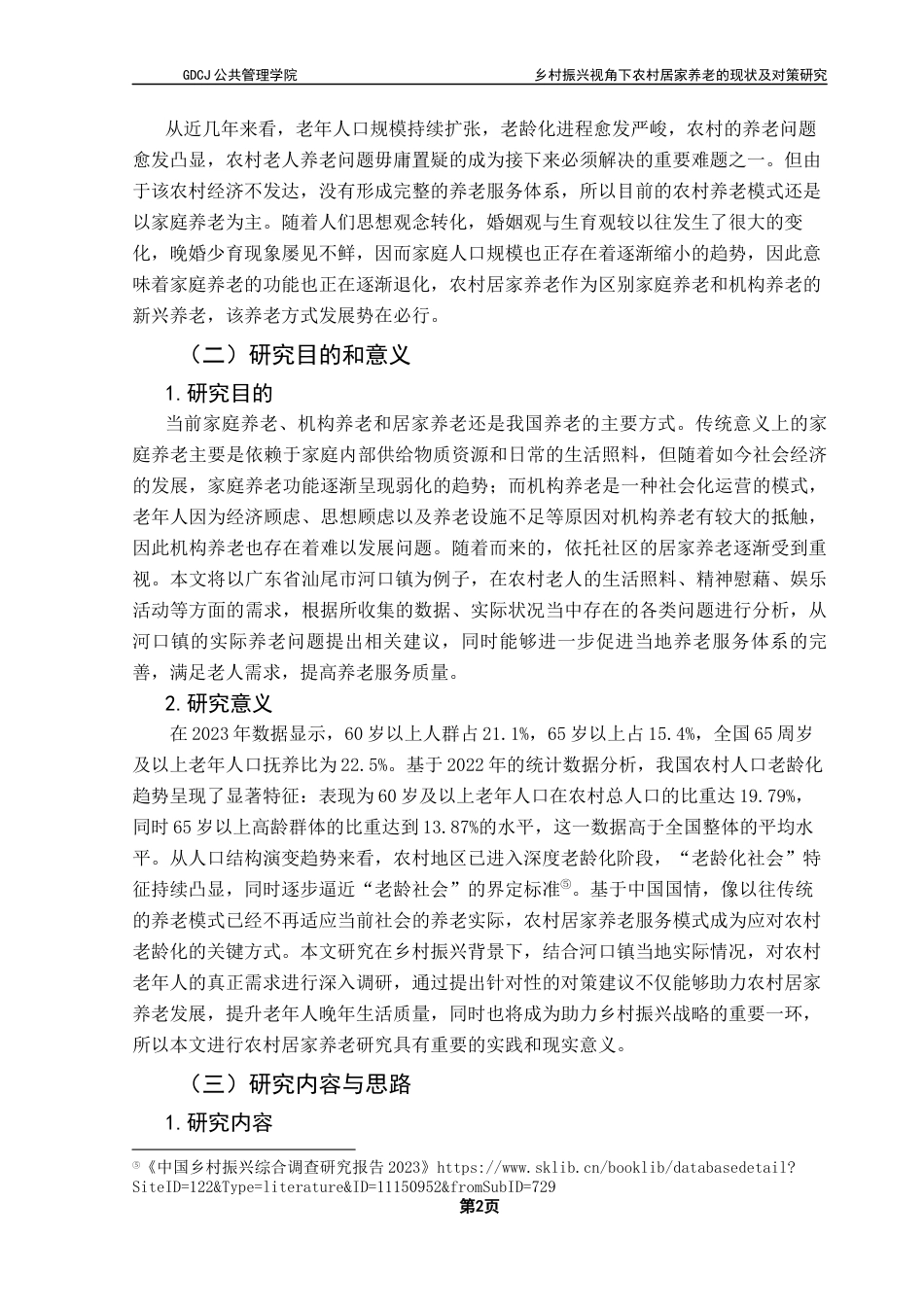 GDCJ 公共管理学院　　乡村振兴视角下农村居家养老的现状及对策研究

从近几年来看，老年人口规模持续扩张，老龄化进程愈发严峻，农村的养老问题愈发凸显，农村老人养老问题毋庸置疑的成为接下来必须解决的重要难题之一。但由于该农村经济不发达，没有形成完整的养老服务体系，所以目前的农村养老模式还是以家庭养老为主。随着人们思想观念转化，婚姻观与生育观较以往发生了很大的变化，晚婚少育现象屡见不鲜，因而家庭人口规模也正存在着逐渐缩小的趋势，因此意味着家庭养老的功能也正在逐渐退化，农村居家养老作为区别家庭养老和机构养老的新兴养老，该养老方式发展势在必行。

（二）研究目的和意义

1. 研究目的

当前家庭养老、机构养老和居家养老还是我国养老的主要方式。传统意义上的家庭养老主要是依赖于家庭内部供给物质资源和日常的生活照料，但随着如今社会经济的发展，家庭养老功能逐渐呈现弱化的趋势；而机构养老是一种社会化运营的模式，老年人因为经济顾虑、思想顾虑以及养老设施不足等原因对机构养老有较大的抵触，因此机构养老也存在着难以发展问题。随着而来的，依托社区的居家养老逐渐受到重视。本文将以广东省汕尾市河口镇为例子，在农村老人的生活照料、精神慰藉、娱乐活动等方面的需求，根据所收集的数据、实际状况当中存在的各类问题进行分析，从河口镇的实际养老问题提出相关建议，同时能够进一步促进当地养老服务体系的完善，满足老人需求，提高养老服务质量。

2. 研究意义

在 2023 年数据显示，60 岁以上人群占 21.1%，65 岁以上占 15.4%，全国 65 周岁及以上老年人口抚养比为 22.5%。基于 2022 年的统计数据分析，我国农村人口老龄化趋势呈现了显著特征：表现为 60 岁及以上老年人口在农村总人口的比重达 19.79%，同时 65 岁以上高龄群体的比重达到 13.87%的水平，这一数据高于全国整体的平均水平。从人口结构演变趋势来看，农村地区已进入深度老龄化阶段，“老龄化社会”特征持续凸显，同时逐步逼近“老龄社会”的界定标准⑤。基于中国国情，像以往传统的养老模式已经不再适应当前社会的养老实际，农村居家养老服务模式成为应对农村老龄化的关键方式。本文研究在乡村振兴背景下，结合河口镇当地实际情况，对农村老年人的真正需求进行深入调研，通过提出针对性的对策建议不仅能够助力农村居家养老发展，提升老年人晚年生活质量，同时也将成为助力乡村振兴战略的重要一环，所以本文进行农村居家养老研究具有重要的实践和现实意义。

（三）研究内容与思路

1. 研究内容

⑤《中国乡村振兴综合调查研究报告 2023》https://www.sklib.cn/booklib/databasedetail?SiteID=122&Type=literature&ID=11150952&fromSubID=729

第2页